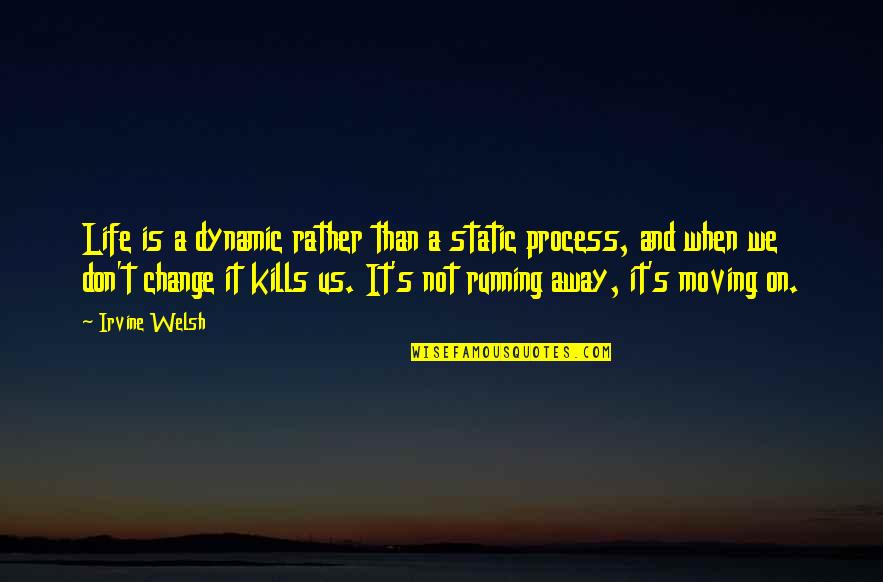 Life is a dynamic rather than a static process, and when we don't change it kills us. It's not running away, it's moving on.

~ Irvine Welsh

WISEFAMOUSQUOTES.COM